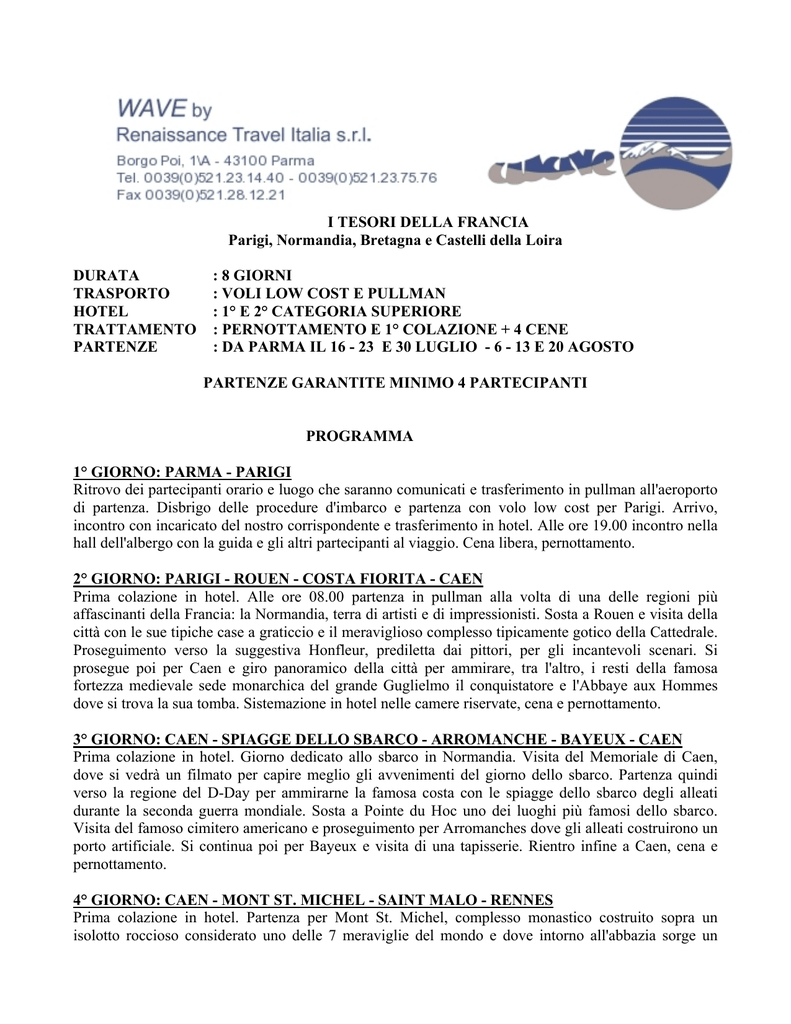 WAVE by
Renaissance Travel Italia s.r.l.
Borgo Poi, 1\A - 43100 Parma
Tel. 0039(0)521.23.14.40 - 0039(0)521.23.75.76
Fax 0039(0)521.28.12.21

wave

I TESORI DELLA FRANCIA
Parigi, Normandia, Bretagna e Castelli della Loira

DURATA : 8 GIORNI
TRASPORTO : VOLI LOW COST E PULLMAN
HOTEL : 1° E 2° CATEGORIA SUPERIORE
TRATTAMENTO : PERNOTTAMENTO E 1° COLAZIONE + 4 CENE
PARTENZE : DA PARMA IL 16 - 23 E 30 LUGLIO - 6 - 13 E 20 AGOSTO

PARTENZE GARANTITE MINIMO 4 PARTECIPANTI

PROGRAMMA

1° GIORNO: PARMA - PARIGI
Ritrovo dei partecipanti orario e luogo che saranno comunicati e trasferimento in pullman all'aeroporto di partenza. Disbrigo delle procedure d'imbarco e partenza con volo low cost per Parigi. Arrivo, incontro con incaricato del nostro corrispondente e trasferimento in hotel. Alle ore 19.00 incontro nella hall dell'albergo con la guida e gli altri partecipanti al viaggio. Cena libera, pernottamento.

2° GIORNO: PARIGI - ROUEN - COSTA FIORITA - CAEN
Prima colazione in hotel. Alle ore 08.00 partenza in pullman alla volta di una delle regioni più affascinanti della Francia: la Normandia, terra di artisti e di impressionisti. Sosta a Rouen e visita della città con le sue tipiche case a graticcio e il meraviglioso complesso tipicamente gotico della Cattedrale. Proseguimento verso la suggestiva Honfleur, prediletta dai pittori, per gli incantevoli scenari. Si prosegue poi per Caen e giro panoramico della città per ammirare, tra l'altro, i resti della famosa fortezza medievale sede monarchica del grande Guglielmo il conquistatore e l'Abbaye aux Hommes dove si trova la sua tomba. Sistemazione in hotel nelle camere riservate, cena e pernottamento.

3° GIORNO: CAEN - SPIAGGE DELLO SBARCO - ARROMANCHE - BAYEUX - CAEN
Prima colazione in hotel. Giorno dedicato allo sbarco in Normandia. Visita del Memoriale di Caen, dove si vedrà un filmato per capire meglio gli avvenimenti del giorno dello sbarco. Partenza quindi verso la regione del D-Day per ammirarne la famosa costa con le spiagge dello sbarco degli alleati durante la seconda guerra mondiale. Sosta a Pointe du Hoc uno dei luoghi più famosi dello sbarco. Visita del famoso cimitero americano e proseguimento per Arromanches dove gli alleati costruirono un porto artificiale. Si continua poi per Bayeux e visita di una tapisserie. Rientro infine a Caen, cena e pernottamento.

4° GIORNO: CAEN - MONT ST. MICHEL - SAINT MALO - RENNES
Prima colazione in hotel. Partenza per Mont St. Michel, complesso monastico costruito sopra un isolotto roccioso considerato uno delle 7 meraviglie del mondo e dove intorno all'abbazia sorge un